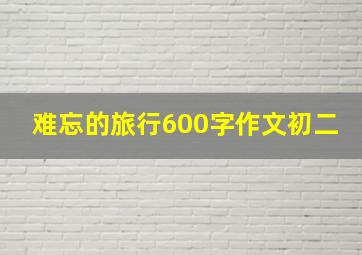 难忘的旅行600字作文初二